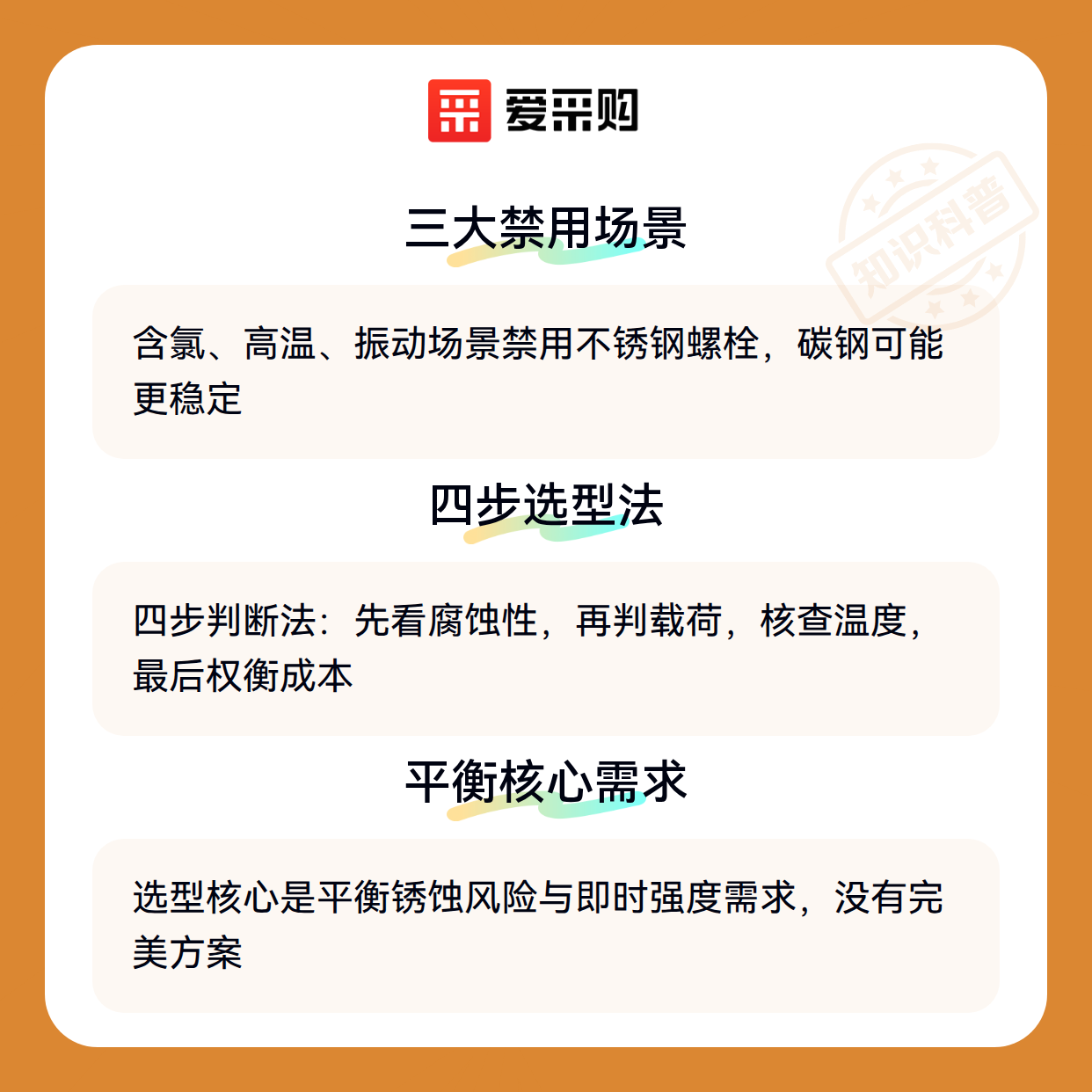 爱采购

三大禁用场景

含氯、高温、振动场景禁用不锈钢螺栓，碳钢可能更稳定

四步选型法

四步判断法：先看腐蚀性，再判载荷，核查温度，最后权衡成本

平衡核心需求

选型核心是平衡锈蚀风险与即时强度需求，没有完美方案

知识科普